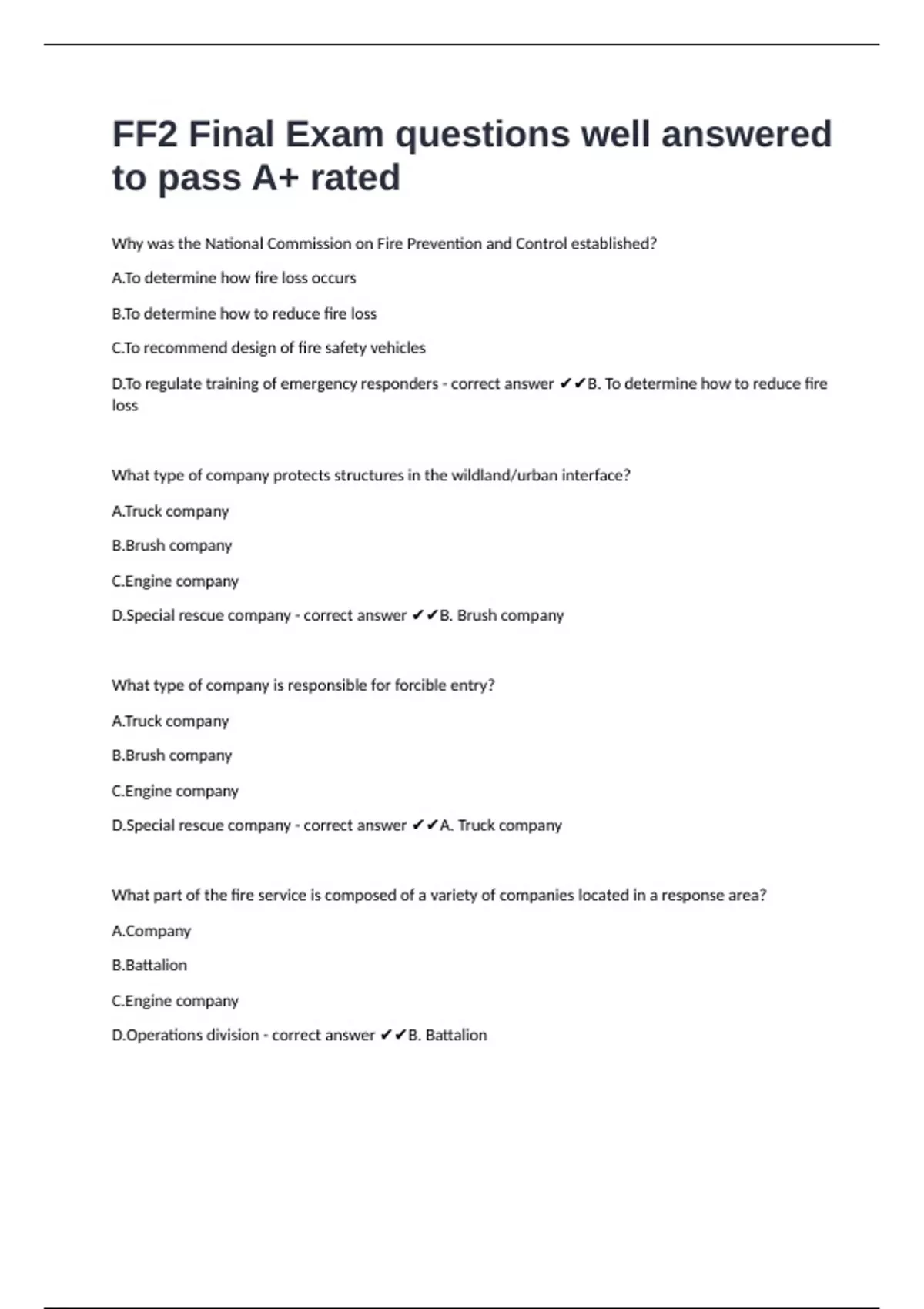 FF2 Final Exam questions well answered to pass A+ rated

Why was the National Commission on Fire Prevention and Control established?

A.To determine how fire loss occurs

B.To determine how to reduce fire loss

C.To recommend design of fire safety vehicles

D.To regulate training of emergency responders - correct answer ✔✔B. To determine how to reduce fire loss

What type of company protects structures in the wildland/urban interface?

A.Truck company

B.Brush company

C.Engine company

D.Special rescue company - correct answer ✔✔B. Brush company

What type of company is responsible for forcible entry?

A.Truck company

B.Brush company

C.Engine company

D.Special rescue company - correct answer ✔✔A. Truck company

What part of the fire service is composed of a variety of companies located in a response area?

A.Company

B.Battalion

C.Engine company

D.Operations division - correct answer ✔✔B. Battalion